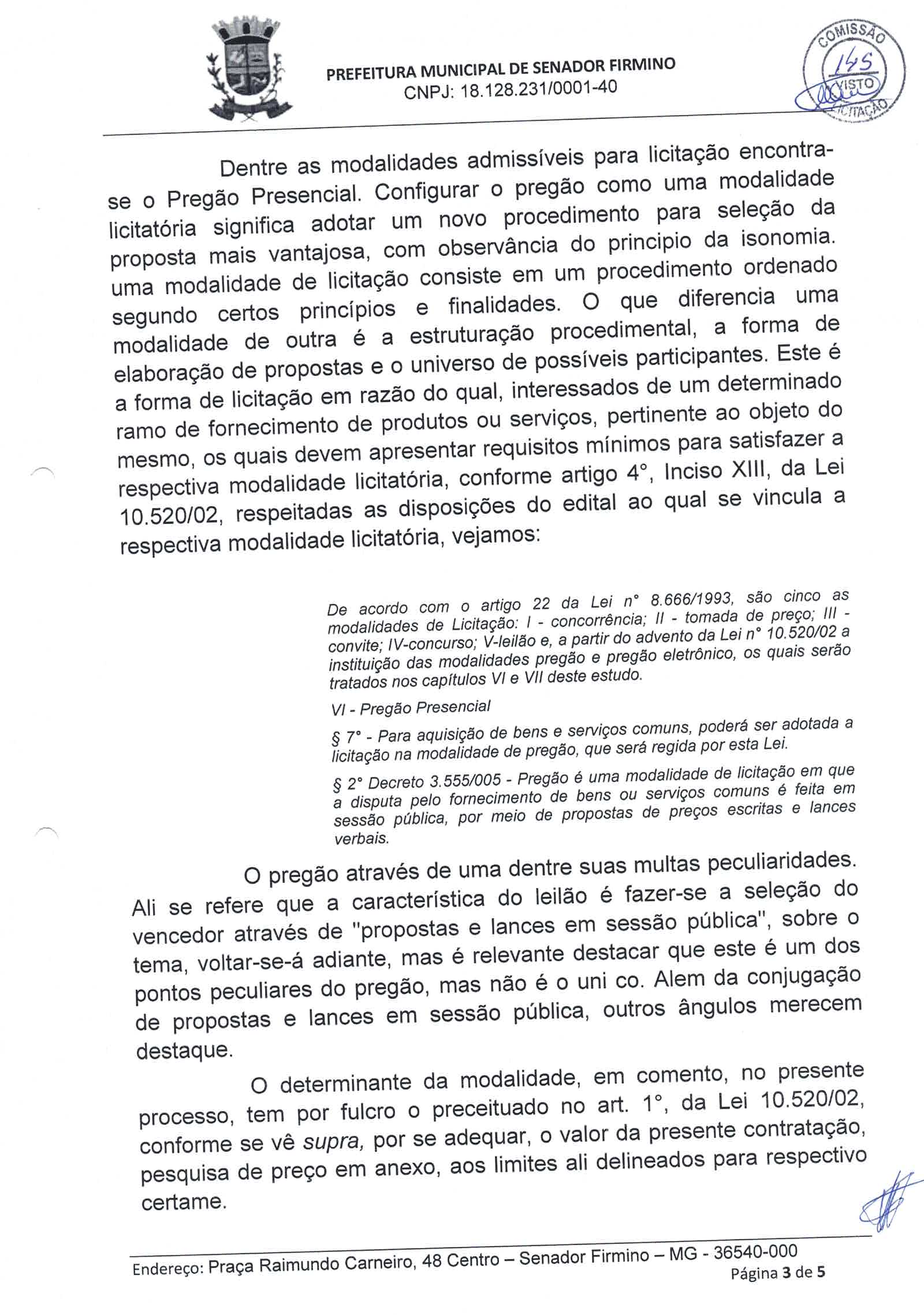 PREFEITURA MUNICIPAL DE SENADOR FIRMINO
CNPJ: 18.128.231/0001-40

COMISSÃO
145
VISTO
LICITAÇÃO

Dentre as modalidades admissíveis para licitação encontra-se o Pregão Presencial. Configurar o pregão como uma modalidade licitatória significa adotar um novo procedimento para seleção da proposta mais vantajosa, com observância do principio da isonomia. uma modalidade de licitação consiste em um procedimento ordenado segundo certos princípios e finalidades. O que diferencia uma modalidade de outra é a estruturação procedimental, a forma de elaboração de propostas e o universo de possíveis participantes. Este é a forma de licitação em razão do qual, interessados de um determinado ramo de fornecimento de produtos ou serviços, pertinente ao objeto do mesmo, os quais devem apresentar requisitos mínimos para satisfazer a respectiva modalidade licitatória, conforme artigo 4°, Inciso XIII, da Lei 10.520/02, respeitadas as disposições do edital ao qual se vincula a respectiva modalidade licitatória, vejamos:

De acordo com o artigo 22 da Lei n° 8.666/1993, são cinco as modalidades de Licitação: I - concorrência; II - tomada de preço; III - convite; IV-concurso; V-leilão e, a partir do advento da Lei n° 10.520/02 a instituição das modalidades pregão e pregão eletrônico, os quais serão tratados nos capítulos VI e VII deste estudo.

VI - Pregão Presencial

§ 7° - Para aquisição de bens e serviços comuns, poderá ser adotada a licitação na modalidade de pregão, que será regida por esta Lei.

§ 2° Decreto 3.555/005 - Pregão é uma modalidade de licitação em que a disputa pelo fornecimento de bens ou serviços comuns é feita em sessão pública, por meio de propostas de preços escritas e lances verbais.

O pregão através de uma dentre suas multas peculiaridades. Ali se refere que a característica do leilão é fazer-se a seleção do vencedor através de "propostas e lances em sessão pública", sobre o tema, voltar-se-á adiante, mas é relevante destacar que este é um dos pontos peculiares do pregão, mas não é o uni co. Alem da conjugação de propostas e lances em sessão pública, outros ângulos merecem destaque.

O determinante da modalidade, em comento, no presente processo, tem por fulcro o preceituado no art. 1°, da Lei 10.520/02, conforme se vê supra, por se adequar, o valor da presente contratação, pesquisa de preço em anexo, aos limites ali delineados para respectivo certame.

Endereço: Praça Raimundo Carneiro, 48 Centro – Senador Firmino – MG - 36540-000
Página 3 de 5